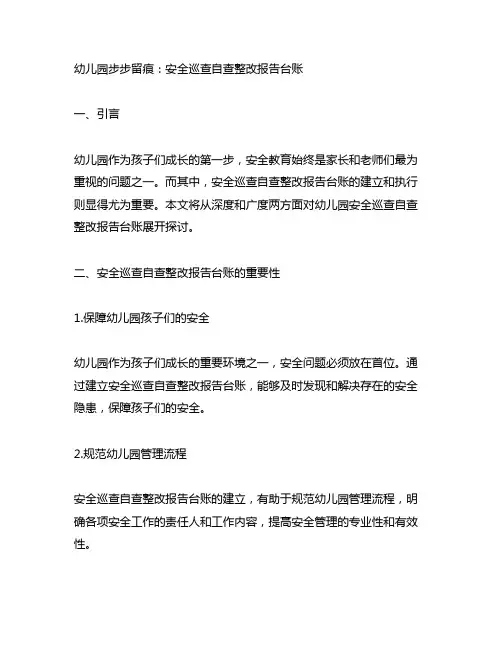 幼儿园步步留痕：安全巡查自查整改报告台账

一、引言

幼儿园作为孩子们成长的第一步，安全教育始终是家长和老师们最为重视的问题之一。而其中，安全巡查自查整改报告台账的建立和执行则显得尤为重要。本文将从深度和广度两方面对幼儿园安全巡查自查整改报告台账展开探讨。

二、安全巡查自查整改报告台账的重要性

1.保障幼儿园孩子们的安全

幼儿园作为孩子们成长的重要环境之一，安全问题必须放在首位。通过建立安全巡查自查整改报告台账，能够及时发现和解决存在的安全隐患，保障孩子们的安全。

2.规范幼儿园管理流程

安全巡查自查整改报告台账的建立，有助于规范幼儿园管理流程，明确各项安全工作的责任人和工作内容，提高安全管理的专业性和有效性。